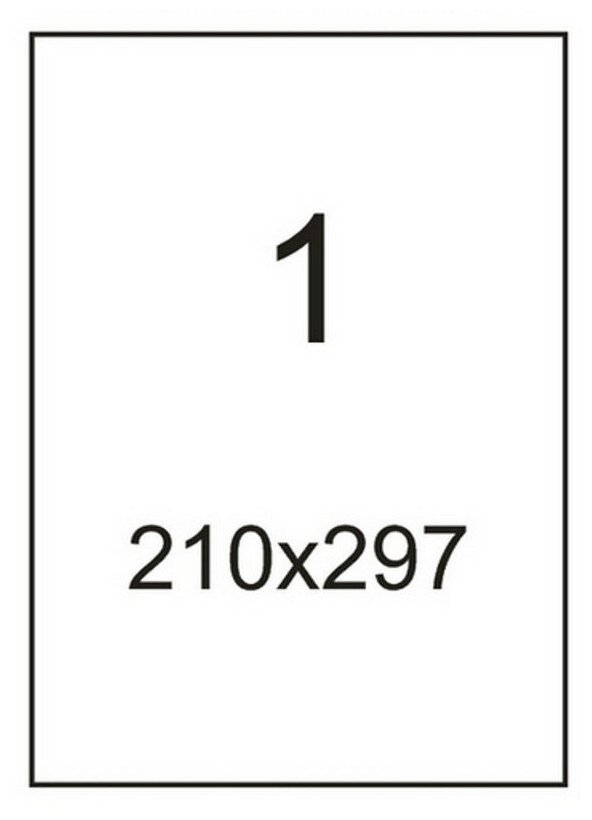 1

210x297